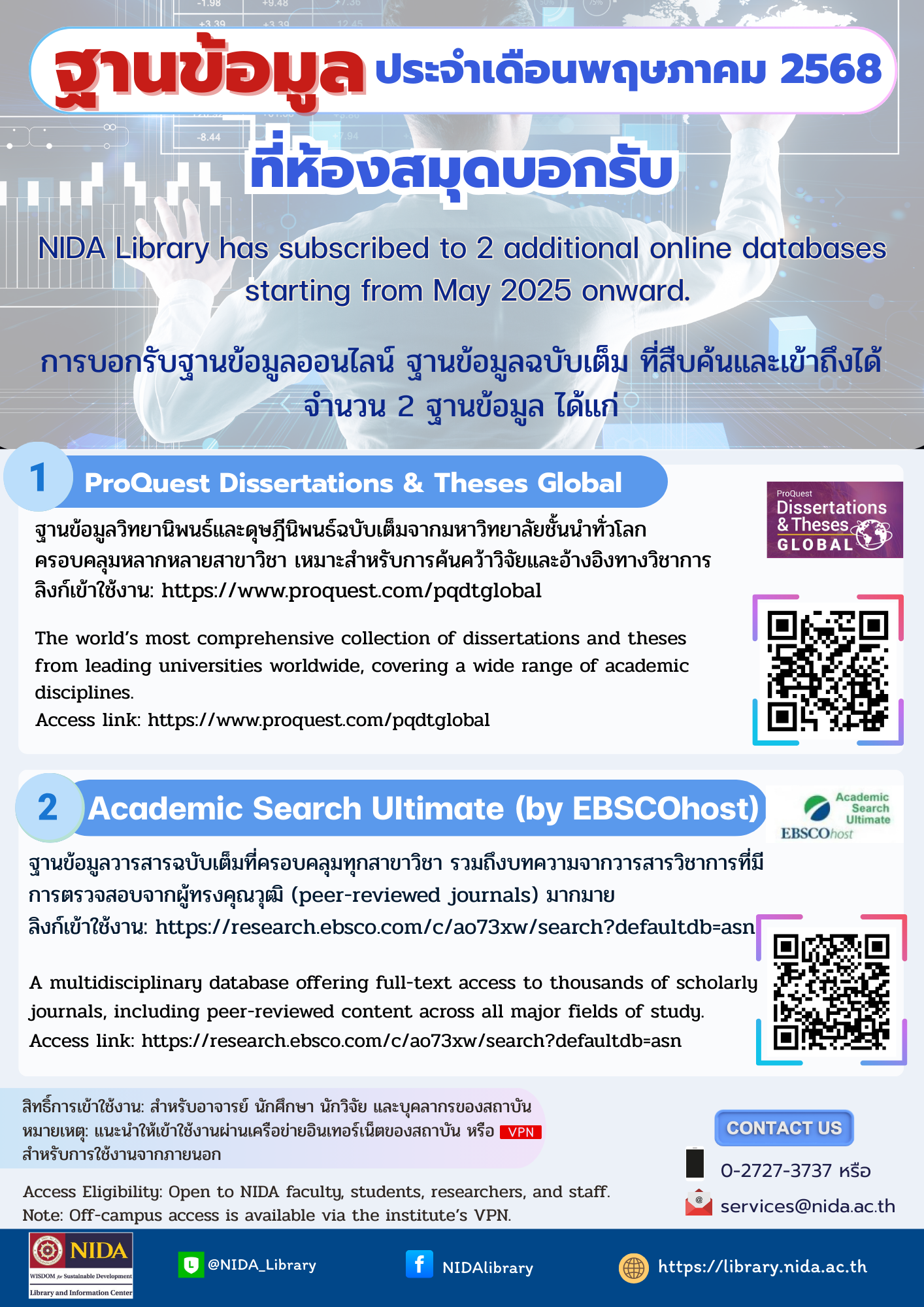 ฐานข้อมูล ประจำเดือนพฤษภาคม 2568

ที่ห้องสมุดบอกรับ

NIDA Library has subscribed to 2 additional online databases starting from May 2025 onward.

การบอกรับฐานข้อมูลออนไลน์ ฐานข้อมูลฉบับเต็ม ที่สืบค้นและเข้าถึงได้ จำนวน 2 ฐานข้อมูล ได้แก่

1 ProQuest Dissertations & Theses Global

ProQuest Dissertations & Theses GLOBAL

ฐานข้อมูลวิทยานิพนธ์และดุษฎีนิพนธ์ฉบับเต็มจากมหาวิทยาลัยชั้นนำทั่วโลก ครอบคลุมหลากหลายสาขาวิชา เหมาะสำหรับการค้นคว้าวิจัยและอ้างอิงทางวิชาการ
ลิงก์เข้าใช้งาน: https://www.proquest.com/pqdtglobal

The world's most comprehensive collection of dissertations and theses from leading universities worldwide, covering a wide range of academic disciplines.
Access link: https://www.proquest.com/pqdtglobal

2 Academic Search Ultimate (by EBSCOhost)

Academic Search Ultimate EBSCOhost

ฐานข้อมูลวารสารฉบับเต็มที่ครอบคลุมทุกสาขาวิชา รวมถึงบทความจากวารสารวิชาการที่มีการตรวจสอบจากผู้ทรงคุณวุฒิ (peer-reviewed journals) มากมาย
ลิงก์เข้าใช้งาน: https://research.ebsco.com/c/ao73xw/search?defaultdb=asn

A multidisciplinary database offering full-text access to thousands of scholarly journals, including peer-reviewed content across all major fields of study.
Access link: https://research.ebsco.com/c/ao73xw/search?defaultdb=asn

สิทธิ์การเข้าใช้งาน: สำหรับอาจารย์ นักศึกษา นักวิจัย และบุคลากรของสถาบัน
หมายเหตุ: แนะนำให้เข้าใช้งานผ่านเครือข่ายอินเทอร์เน็ตของสถาบัน หรือ VPN สำหรับการใช้งานจากภายนอก

Access Eligibility: Open to NIDA faculty, students, researchers, and staff.
Note: Off-campus access is available via the institute's VPN.

CONTACT US
0-2727-3737 หรือ
services@nida.ac.th

NIDA WISDOM for Sustainable Development Library and Information Center
@NIDA_Library
NIDAlibrary
https://library.nida.ac.th